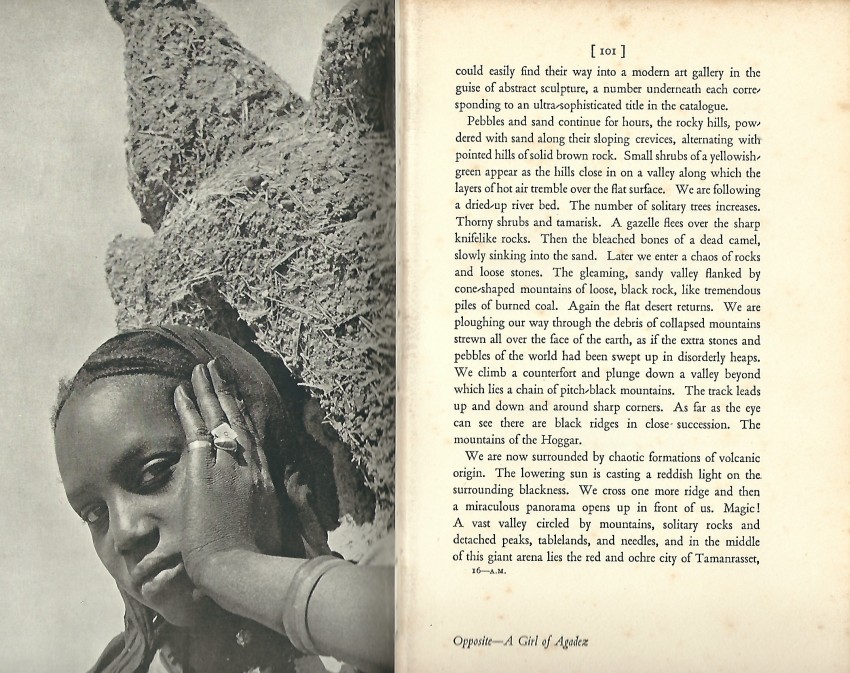 [ 101 ]

could easily find their way into a modern art gallery in the guise of abstract sculpture, a number underneath each corresponding to an ultra-sophisticated title in the catalogue.

Pebbles and sand continue for hours, the rocky hills, powdered with sand along their sloping crevices, alternating with pointed hills of solid brown rock. Small shrubs of a yellowish-green appear as the hills close in on a valley along which the layers of hot air tremble over the flat surface. We are following a dried-up river bed. The number of solitary trees increases. Thorny shrubs and tamarisk. A gazelle flees over the sharp knifelike rocks. Then the bleached bones of a dead camel, slowly sinking into the sand. Later we enter a chaos of rocks and loose stones. The gleaming, sandy valley flanked by cone-shaped mountains of loose, black rock, like tremendous piles of burned coal. Again the flat desert returns. We are ploughing our way through the debris of collapsed mountains strewn all over the face of the earth, as if the extra stones and pebbles of the world had been swept up in disorderly heaps. We climb a counterfort and plunge down a valley beyond which lies a chain of pitch-black mountains. The track leads up and down and around sharp corners. As far as the eye can see there are black ridges in close succession. The mountains of the Hoggar.

We are now surrounded by chaotic formations of volcanic origin. The lowering sun is casting a reddish light on the surrounding blackness. We cross one more ridge and then a miraculous panorama opens up in front of us. Magic! A vast valley circled by mountains, solitary rocks and detached peaks, tablelands, and needles, and in the middle of this giant arena lies the red and ochre city of Tamanrasset,

16—A.M.

Opposite—A Girl of Agadez